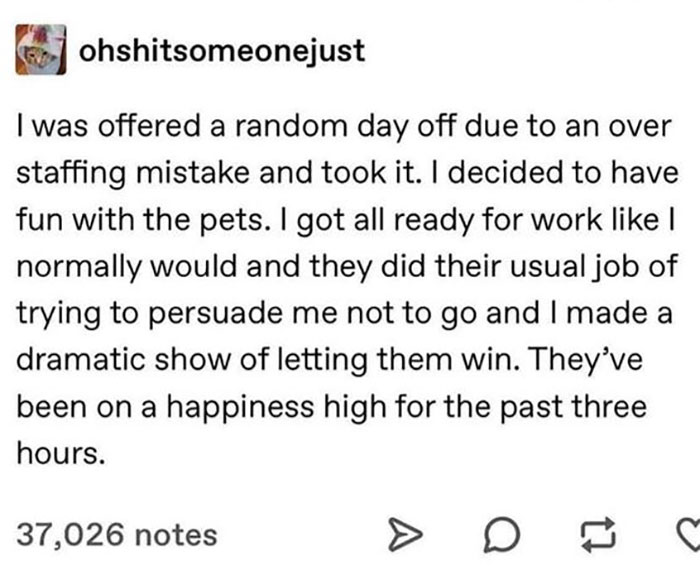 ohshitsomeonejust

I was offered a random day off due to an over staffing mistake and took it. I decided to have fun with the pets. I got all ready for work like I normally would and they did their usual job of trying to persuade me not to go and I made a dramatic show of letting them win. They've been on a happiness high for the past three hours.

37,026 notes